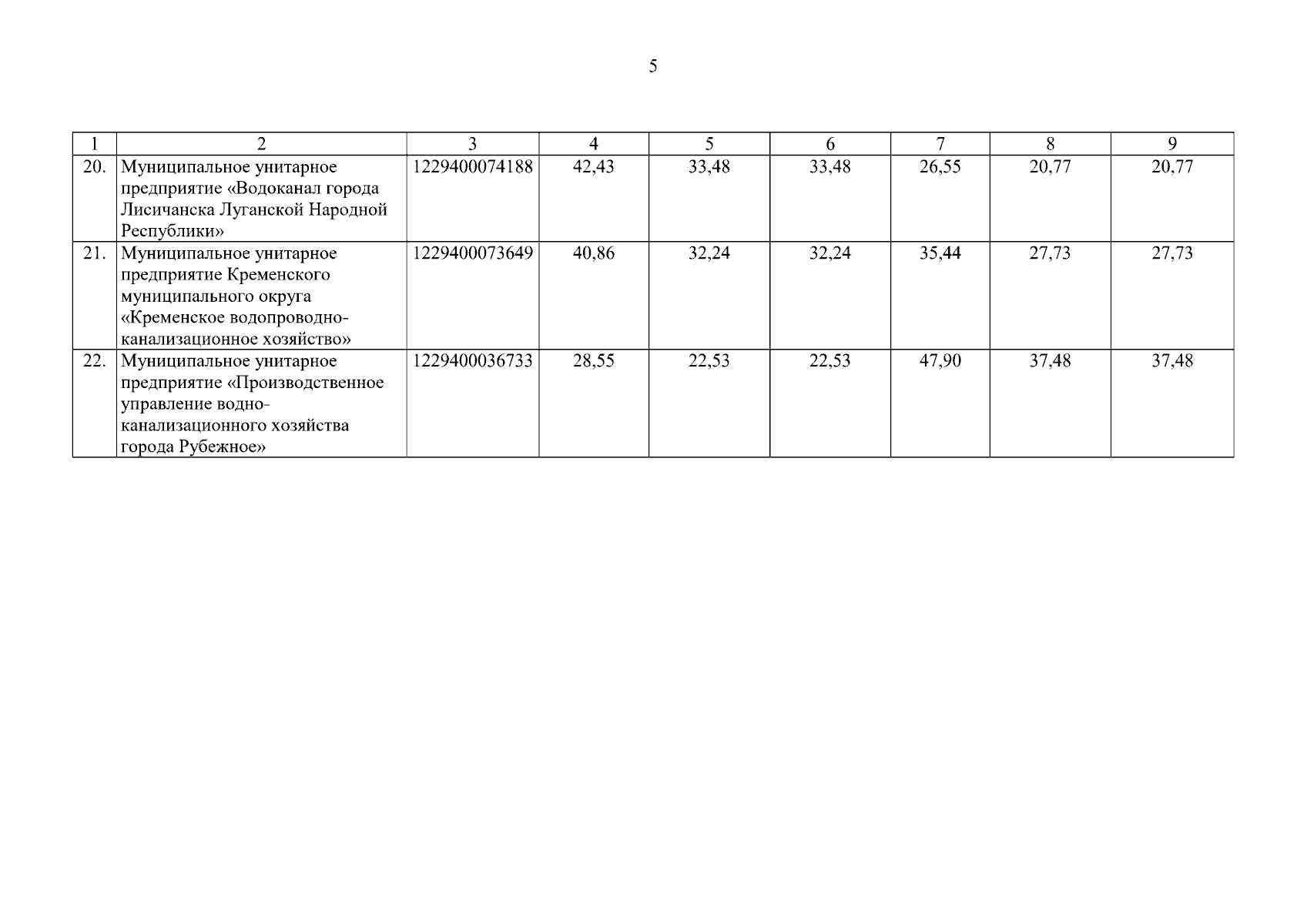 5

| 1 | 2 | 3 | 4 | 5 | 6 | 7 | 8 | 9 |
|---|---|---|---|---|---|---|---|---|
| 20. | Муниципальное унитарное предприятие «Водоканал города Лисичанска Луганской Народной Республики» | 1229400074188 | 42,43 | 33,48 | 33,48 | 26,55 | 20,77 | 20,77 |
| 21. | Муниципальное унитарное предприятие Кременского муниципального округа «Кременское водопроводно-канализационное хозяйство» | 1229400073649 | 40,86 | 32,24 | 32,24 | 35,44 | 27,73 | 27,73 |
| 22. | Муниципальное унитарное предприятие «Производственное управление водно-канализационного хозяйства города Рубежное» | 1229400036733 | 28,55 | 22,53 | 22,53 | 47,90 | 37,48 | 37,48 |